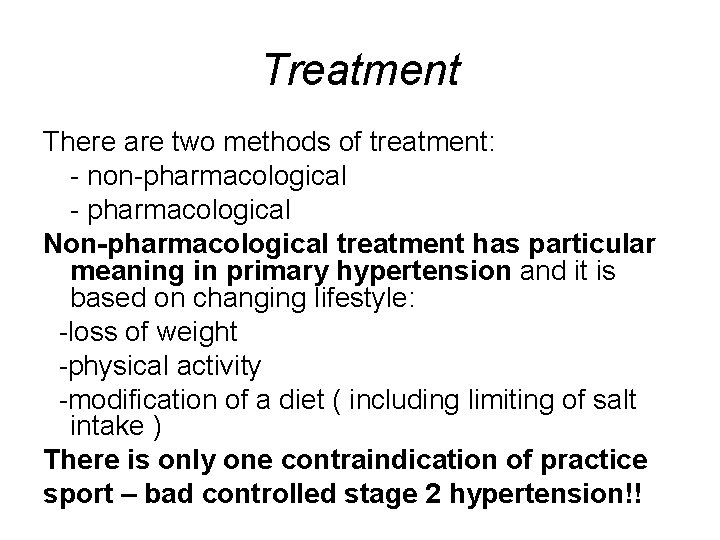 Treatment

There are two methods of treatment:
- non-pharmacological
- pharmacological

Non-pharmacological treatment has particular meaning in primary hypertension and it is based on changing lifestyle:
-loss of weight
-physical activity
-modification of a diet ( including limiting of salt intake )

There is only one contraindication of practice sport – bad controlled stage 2 hypertension!!